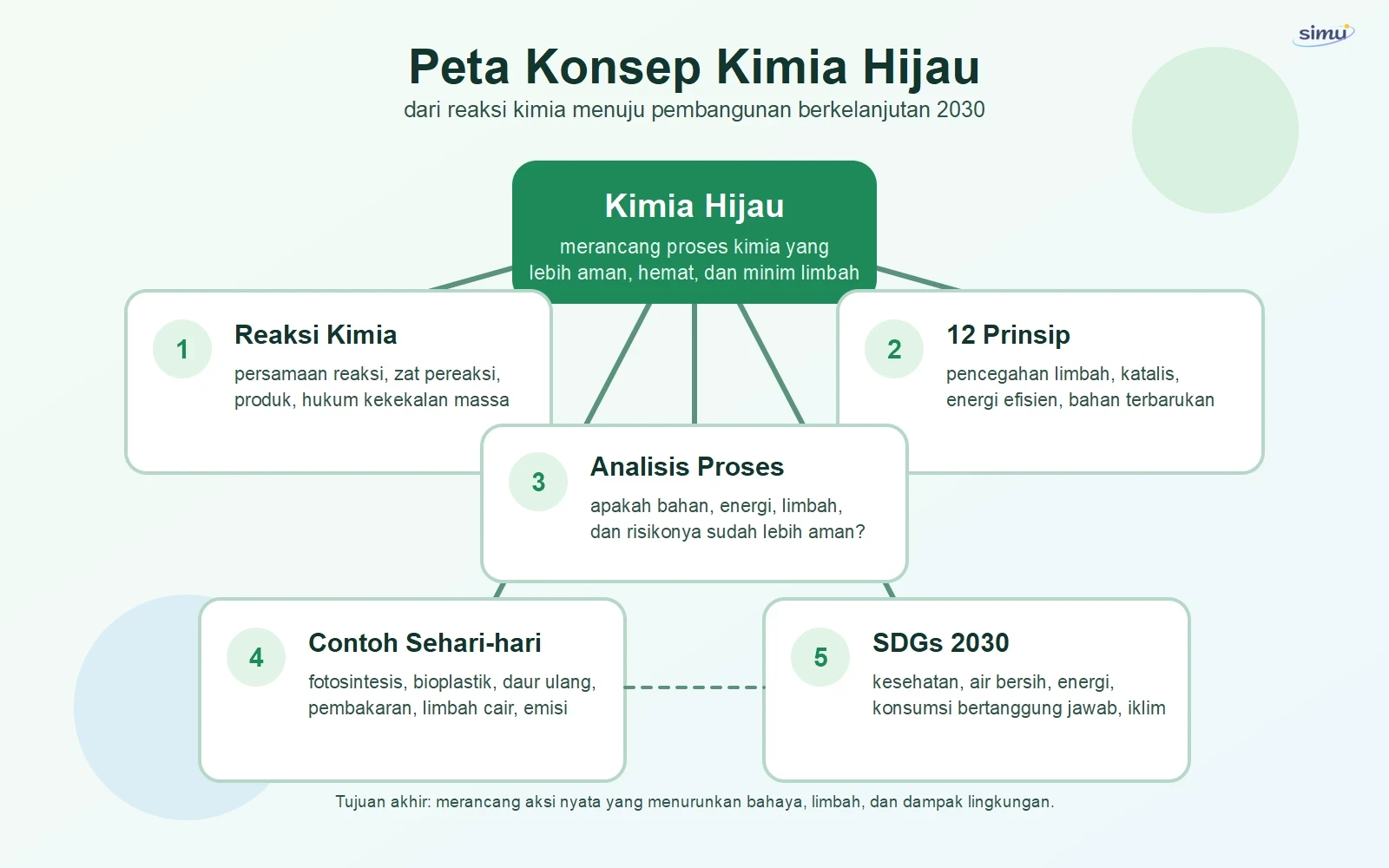 simu

Peta Konsep Kimia Hijau

dari reaksi kimia menuju pembangunan berkelanjutan 2030

Kimia Hijau

merancang proses kimia yang lebih aman, hemat, dan minim limbah

1

Reaksi Kimia

persamaan reaksi, zat pereaksi, produk, hukum kekekalan massa

2

12 Prinsip

pencegahan limbah, katalis, energi efisien, bahan terbarukan

3

Analisis Proses

apakah bahan, energi, limbah, dan risikonya sudah lebih aman?

4

Contoh Sehari-hari

fotosintesis, bioplastik, daur ulang, pembakaran, limbah cair, emisi

5

SDGs 2030

kesehatan, air bersih, energi, konsumsi bertanggung jawab, iklim

Tujuan akhir: merancang aksi nyata yang menurunkan bahaya, limbah, dan dampak lingkungan.